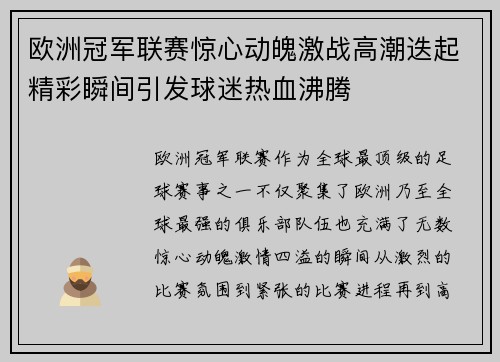 欧洲冠军联赛惊心动魄激战高潮迭起精彩瞬间引发球迷热血沸腾

欧洲冠军联赛作为全球最顶级的足球赛事之一不仅聚集了欧洲乃至全球最强的俱乐部队伍也充满了无数惊心动魄激情四溢的瞬间从激烈的比赛氛围到紧张的比赛进程再到高